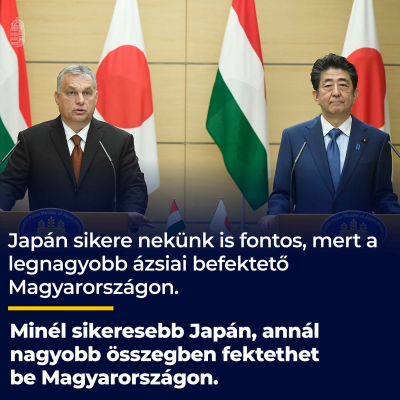 Japán sikere nekünk is fontos, mert a legnagyobb ázsiai befektető Magyarországon.

Minél sikeresebb Japán, annál nagyobb összegben fektethet be Magyarországon.